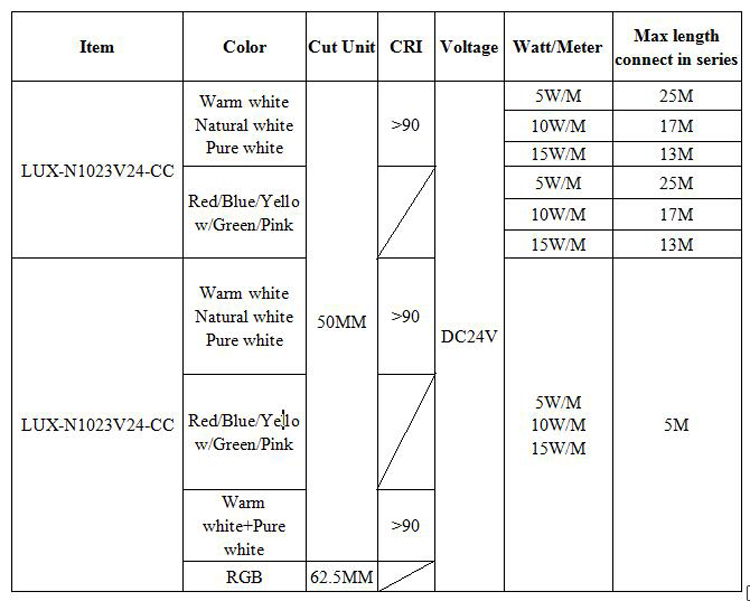 | Item | Color | Cut Unit | CRI | Voltage | Watt/Meter | Max length connect in series |
|---|---|---|---|---|---|---|
| LUX-N1023V24-CC | Warm white Natural white Pure white | 50MM | >90 | DC24V | 5W/M | 25M |
| | | | | | 10W/M | 17M |
| | | | | | 15W/M | 13M |
| | Red/Blue/Yellow/Green/Pink | | | | 5W/M | 25M |
| | | | | | 10W/M | 17M |
| | | | | | 15W/M | 13M |
| LUX-N1023V24-CC | Warm white Natural white Pure white | | >90 | | 5W/M 10W/M 15W/M | 5M |
| | Red/Blue/Yellow/Green/Pink | | | | | |
| | Warm white+Pure white | | >90 | | | |
| | RGB | 62.5MM | | | | |